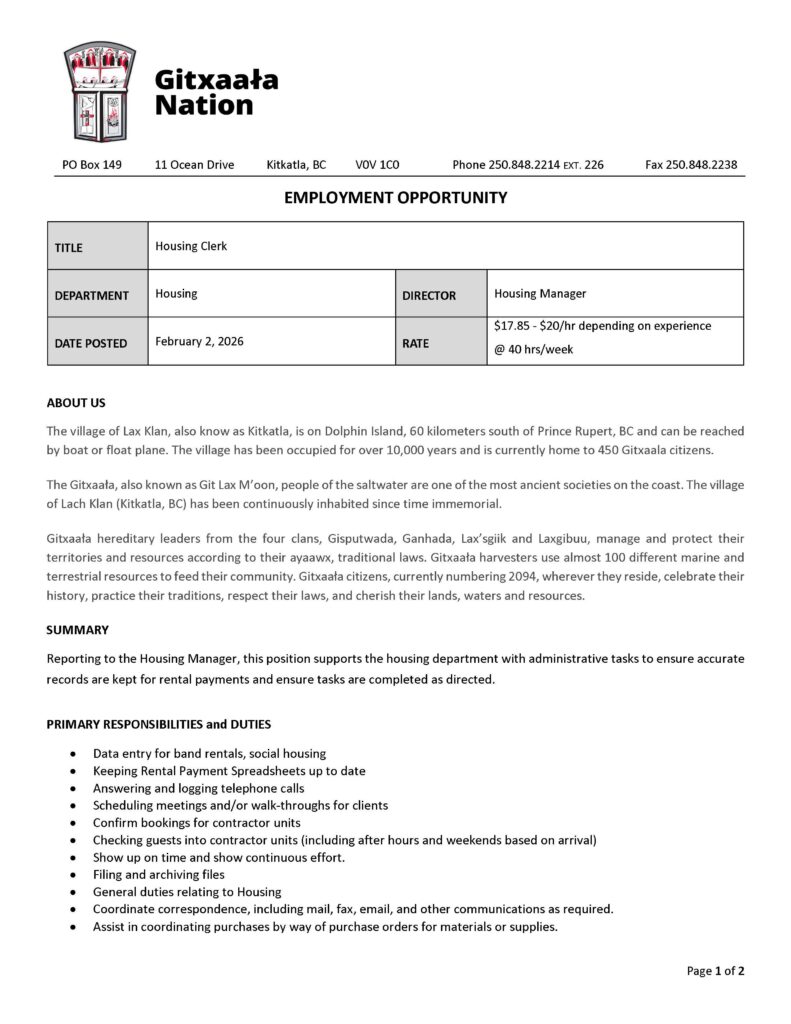 Gitxaała Nation

PO Box 149 11 Ocean Drive Kitkatla, BC V0V 1C0 Phone 250.848.2214 EXT. 226 Fax 250.848.2238

EMPLOYMENT OPPORTUNITY

| TITLE | Housing Clerk | | |
|---|---|---|---|
| DEPARTMENT | Housing | DIRECTOR | Housing Manager |
| DATE POSTED | February 2, 2026 | RATE | \$17.85 - \$20/hr depending on experience @ 40 hrs/week |

ABOUT US

The village of Lax Klan, also know as Kitkatla, is on Dolphin Island, 60 kilometers south of Prince Rupert, BC and can be reached by boat or float plane. The village has been occupied for over 10,000 years and is currently home to 450 Gitxaala citizens.

The Gitxaała, also known as Git Lax M'oon, people of the saltwater are one of the most ancient societies on the coast. The village of Lach Klan (Kitkatla, BC) has been continuously inhabited since time immemorial.

Gitxaała hereditary leaders from the four clans, Gisputwada, Ganhada, Lax'sgiik and Laxgibuu, manage and protect their territories and resources according to their ayaawx, traditional laws. Gitxaała harvesters use almost 100 different marine and terrestrial resources to feed their community. Gitxaała citizens, currently numbering 2094, wherever they reside, celebrate their history, practice their traditions, respect their laws, and cherish their lands, waters and resources.

SUMMARY

Reporting to the Housing Manager, this position supports the housing department with administrative tasks to ensure accurate records are kept for rental payments and ensure tasks are completed as directed.

PRIMARY RESPONSIBILITIES and DUTIES

• Data entry for band rentals, social housing
• Keeping Rental Payment Spreadsheets up to date
• Answering and logging telephone calls
• Scheduling meetings and/or walk-throughs for clients
• Confirm bookings for contractor units
• Checking guests into contractor units (including after hours and weekends based on arrival)
• Show up on time and show continuous effort.
• Filing and archiving files
• General duties relating to Housing
• Coordinate correspondence, including mail, fax, email, and other communications as required.
• Assist in coordinating purchases by way of purchase orders for materials or supplies.

Page 1 of 2